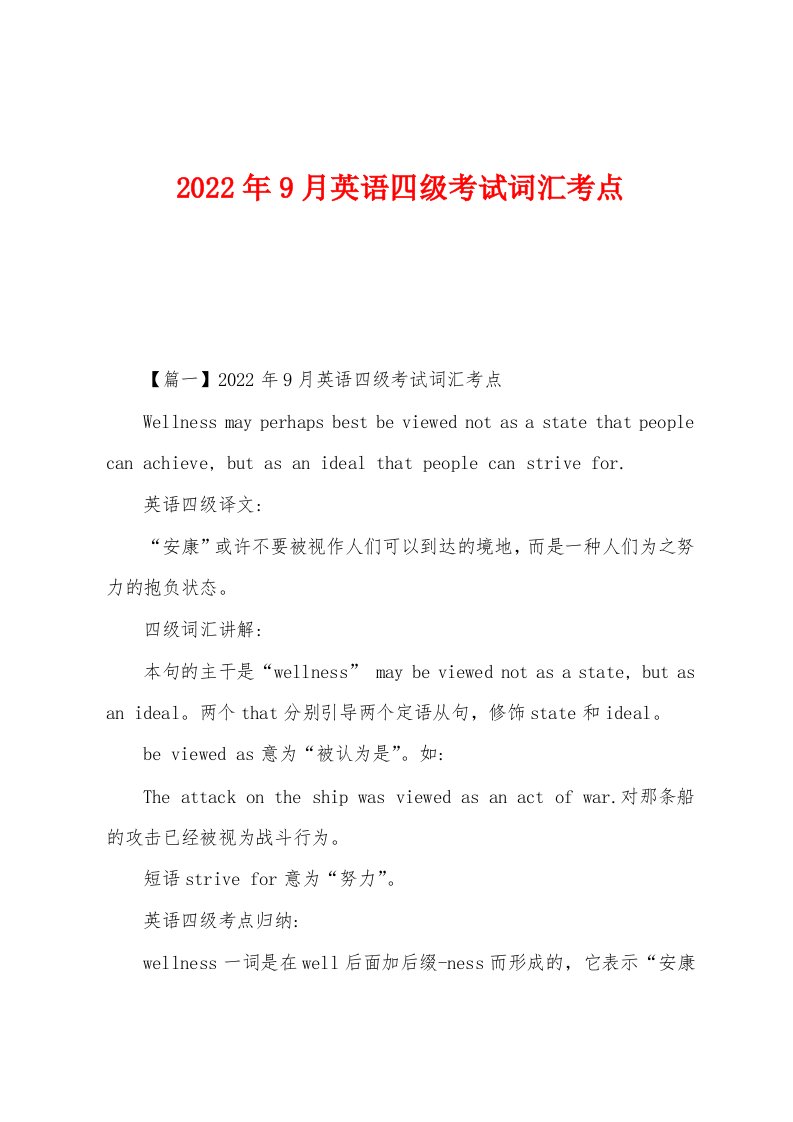 2022年9月英语四级考试词汇考点

【篇一】2022年9月英语四级考试词汇考点

Wellness may perhaps best be viewed not as a state that people can achieve, but as an ideal that people can strive for.

英语四级译文:

“安康”或许不要被视作人们可以到达的境地，而是一种人们为之努力的抱负状态。

四级词汇讲解:

本句的主干是“wellness” may be viewed not as a state, but as an ideal。两个that分别引导两个定语从句，修饰state和ideal。

be viewed as意为“被认为是”。如:

The attack on the ship was viewed as an act of war.对那条船的攻击已经被视为战斗行为。

短语strive for意为“努力”。

英语四级考点归纳:

wellness一词是在well后面加后缀-ness而形成的，它表示“安康